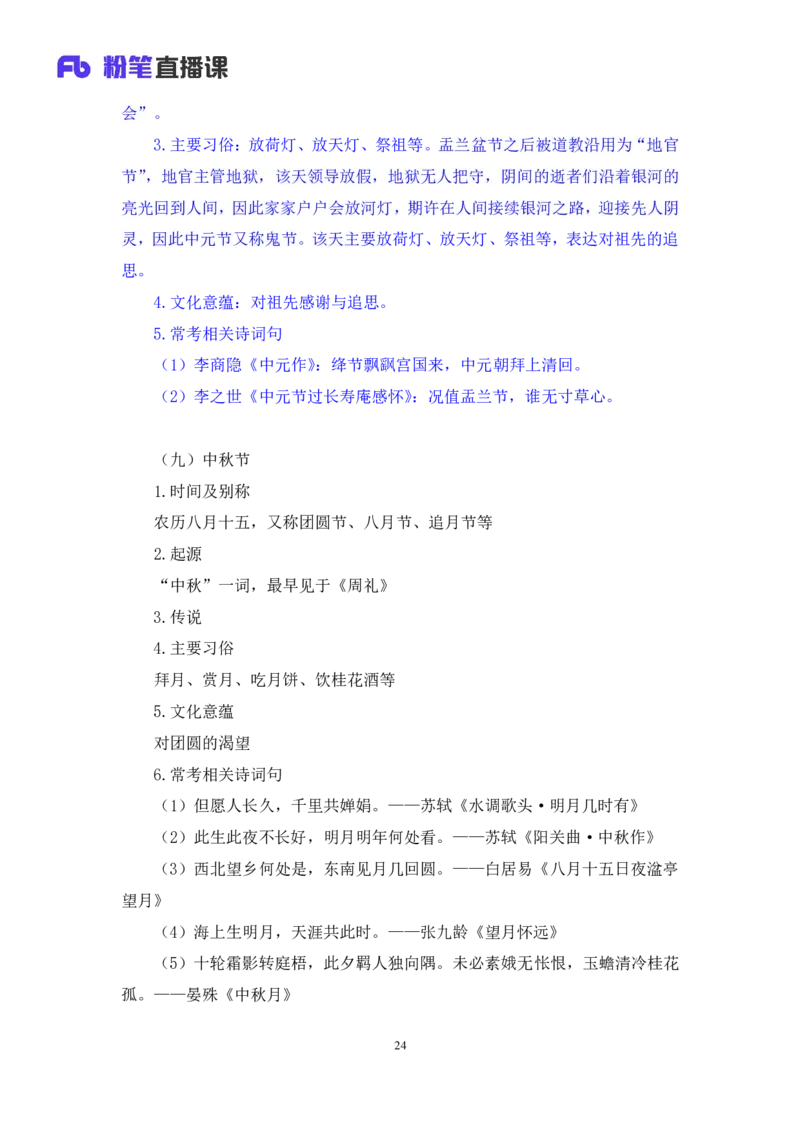 Fb 粉笔直播课

会”。

3.主要习俗：放荷灯、放天灯、祭祖等。盂兰盆节之后被道教沿用为“地官节”，地官主管地狱，该天领导放假，地狱无人把守，阴间的逝者们沿着银河的亮光回到人间，因此家家户户会放河灯，期许在人间接续银河之路，迎接先人阴灵，因此中元节又称鬼节。该天主要放荷灯、放天灯、祭祖等，表达对祖先的追思。

4.文化意蕴：对祖先感谢与追思。

5.常考相关诗词句

（1）李商隐《中元作》：绛节飘飖宫国来，中元朝拜上清回。

（2）李之世《中元节过长寿庵感怀》：况值盂兰节，谁无寸草心。

（九）中秋节

1.时间及别称

农历八月十五，又称团圆节、八月节、追月节等

2.起源

“中秋”一词，最早见于《周礼》

3.传说

4.主要习俗

拜月、赏月、吃月饼、饮桂花酒等

5.文化意蕴

对团圆的渴望

6.常考相关诗词句

（1）但愿人长久，千里共婵娟。——苏轼《水调歌头·明月几时有》

（2）此生此夜不长好，明月明年何处看。——苏轼《阳关曲·中秋作》

（3）西北望乡何处是，东南见月几回圆。——白居易《八月十五日夜湓亭望月》

（4）海上生明月，天涯共此时。——张九龄《望月怀远》

（5）十轮霜影转庭梧，此夕羁人独向隅。未必素娥无怅恨，玉蟾清冷桂花孤。——晏殊《中秋月》

24